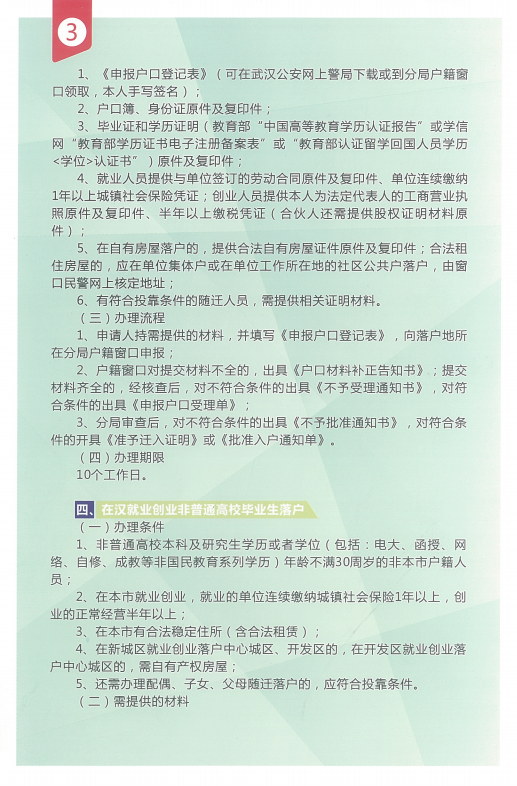 3

1、《申报户口登记表》（可在武汉公安网上警局下载或到分局户籍窗口领取，本人手写签名）；

2、户口簿、身份证原件及复印件；

3、毕业证和学历证明（教育部“中国高等教育学历认证报告”或学信网“教育部学历证书电子注册备案表”或“教育部认证留学回国人员学历<学位>认证书”）原件及复印件；

4、就业人员提供与单位签订的劳动合同原件及复印件、单位连续缴纳1年以上城镇社会保险凭证；创业人员提供本人为法定代表人的工商营业执照原件及复印件、半年以上缴税凭证（合伙人还需提供股权证明材料原件）；

5、在自有房屋落户的，提供合法自有房屋证件原件及复印件；合法租住房屋的，应在单位集体户或在单位工作所在地的社区公共户落户，由窗口民警网上核定地址；

6、有符合投靠条件的随迁人员，需提供相关证明材料。

（三）办理流程

1、申请人持需提供的材料，并填写《申报户口登记表》，向落户地所在分局户籍窗口申报；

2、户籍窗口对提交材料不全的，出具《户口材料补正告知书》；提交材料齐全的，经核查后，对不符合条件的出具《不予受理通知书》，对符合条件的出具《申报户口受理单》；

3、分局审查后，对不符合条件的出具《不予批准通知书》，对符合条件的开具《准予迁入证明》或《批准入户通知单》。

（四）办理期限

10个工作日。

四、在汉就业创业非普通高校毕业生落户

（一）办理条件

1、非普通高校本科及研究生学历或者学位（包括：电大、函授、网络、自修、成教等非国民教育系列学历）年龄不满30周岁的非本市户籍人员；

2、在本市就业创业，就业的单位连续缴纳城镇社会保险1年以上，创业的正常经营半年以上；

3、在本市有合法稳定住所（含合法租赁）；

4、在新城区就业创业落户中心城区、开发区的，在开发区就业创业落户中心城区的，需自有产权房屋；

5、还需办理配偶、子女、父母随迁落户的，应符合投靠条件。

（二）需提供的材料